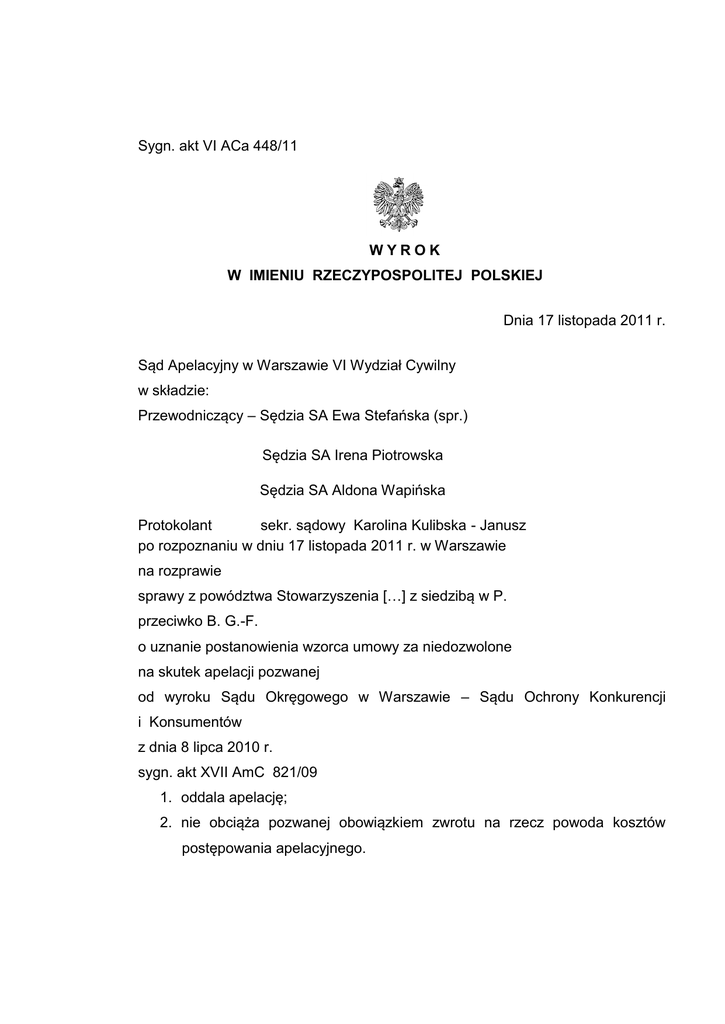 Sygn. akt VI ACa 448/11

W Y R O K
W IMIENIU RZECZYPOSPOLITEJ POLSKIEJ

Dnia 17 listopada 2011 r.

Sąd Apelacyjny w Warszawie VI Wydział Cywilny
w składzie:
Przewodniczący – Sędzia SA Ewa Stefańska (spr.)

Sędzia SA Irena Piotrowska

Sędzia SA Aldona Wapińska

Protokolant sekr. sądowy Karolina Kulibska - Janusz
po rozpoznaniu w dniu 17 listopada 2011 r. w Warszawie
na rozprawie
sprawy z powództwa Stowarzyszenia […] z siedzibą w P.
przeciwko B. G.-F.
o uznanie postanowienia wzorca umowy za niedozwolone
na skutek apelacji pozwanej
od wyroku Sądu Okręgowego w Warszawie – Sądu Ochrony Konkurencji i Konsumentów
z dnia 8 lipca 2010 r.
sygn. akt XVII AmC 821/09
1. oddala apelację;
2. nie obciąża pozwanej obowiązkiem zwrotu na rzecz powoda kosztów postępowania apelacyjnego.